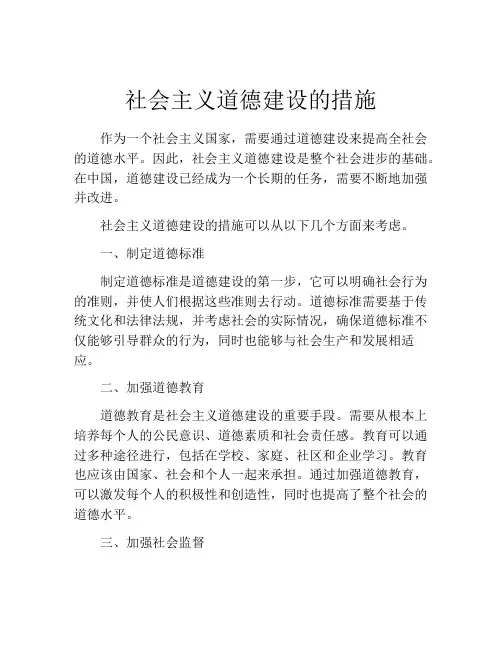 社会主义道德建设的措施

作为一个社会主义国家，需要通过道德建设来提高全社会的道德水平。因此，社会主义道德建设是整个社会进步的基础。在中国，道德建设已经成为一个长期的任务，需要不断地加强并改进。

社会主义道德建设的措施可以从以下几个方面来考虑。

一、制定道德标准

制定道德标准是道德建设的第一步，它可以明确社会行为的准则，并使人们根据这些准则去行动。道德标准需要基于传统文化和法律法规，并考虑社会的实际情况，确保道德标准不仅能够引导群众的行为，同时也能够与社会生产和发展相适应。

二、加强道德教育

道德教育是社会主义道德建设的重要手段。需要从根本上培养每个人的公民意识、道德素质和社会责任感。教育可以通过多种途径进行，包括在学校、家庭、社区和企业学习。教育也应该由国家、社会和个人一起来承担。通过加强道德教育，可以激发每个人的积极性和创造性，同时也提高了整个社会的道德水平。

三、加强社会监督